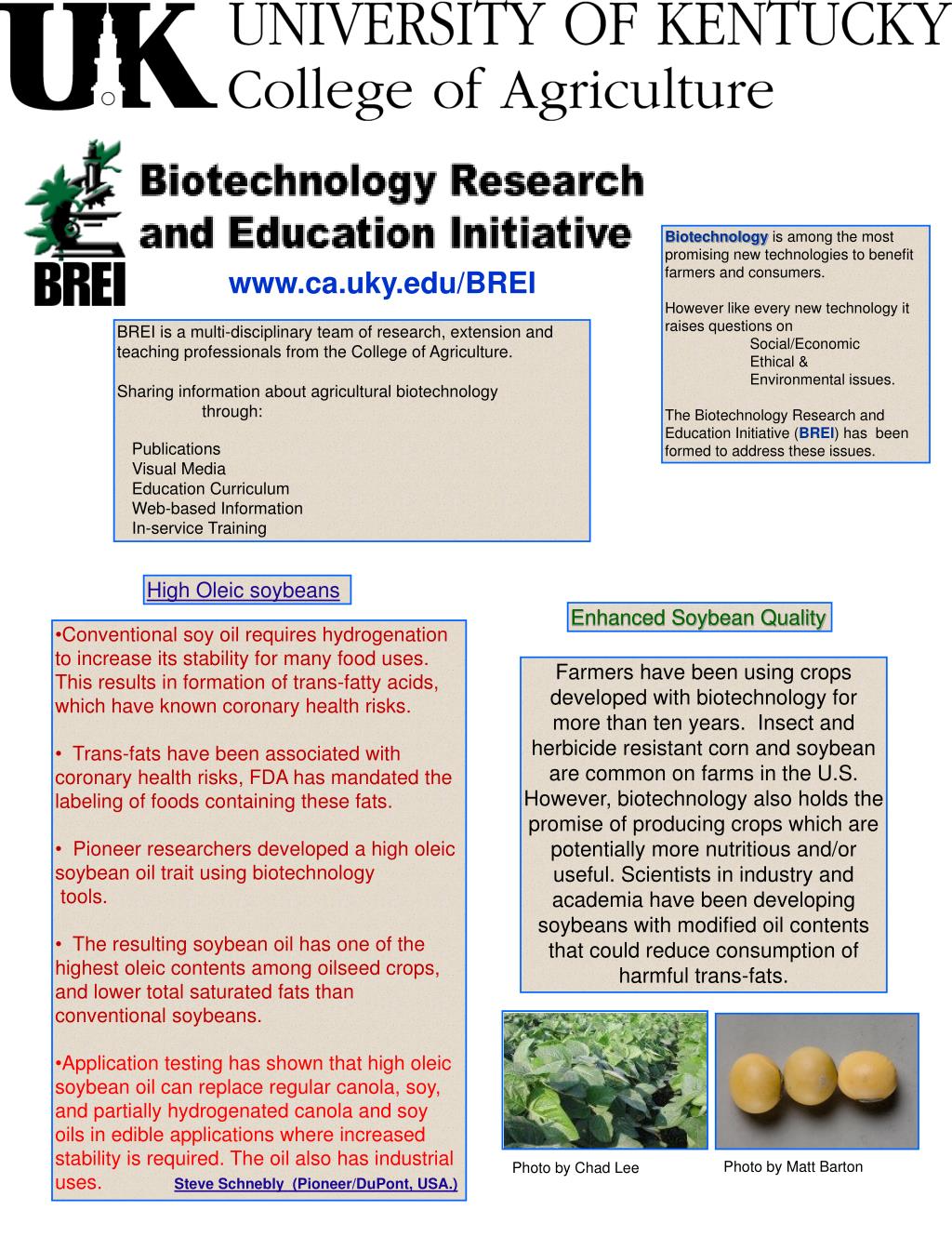 UK
UNIVERSITY OF KENTUCKY
College of Agriculture

BREI
Biotechnology Research and Education Initiative

www.ca.uky.edu/BREI

BREI is a multi-disciplinary team of research, extension and teaching professionals from the College of Agriculture.

Sharing information about agricultural biotechnology through:

Publications
Visual Media
Education Curriculum
Web-based Information
In-service Training

Biotechnology is among the most promising new technologies to benefit farmers and consumers.

However like every new technology it raises questions on
Social/Economic
Ethical &
Environmental issues.

The Biotechnology Research and Education Initiative (BREI) has been formed to address these issues.

High Oleic soybeans

•Conventional soy oil requires hydrogenation to increase its stability for many food uses. This results in formation of trans-fatty acids, which have known coronary health risks.

• Trans-fats have been associated with coronary health risks, FDA has mandated the labeling of foods containing these fats.

• Pioneer researchers developed a high oleic soybean oil trait using biotechnology tools.

• The resulting soybean oil has one of the highest oleic contents among oilseed crops, and lower total saturated fats than conventional soybeans.

•Application testing has shown that high oleic soybean oil can replace regular canola, soy, and partially hydrogenated canola and soy oils in edible applications where increased stability is required. The oil also has industrial uses. Steve Schnebly (Pioneer/DuPont, USA.)

Enhanced Soybean Quality

Farmers have been using crops developed with biotechnology for more than ten years. Insect and herbicide resistant corn and soybean are common on farms in the U.S. However, biotechnology also holds the promise of producing crops which are potentially more nutritious and/or useful. Scientists in industry and academia have been developing soybeans with modified oil contents that could reduce consumption of harmful trans-fats.

Photo by Chad Lee

Photo by Matt Barton